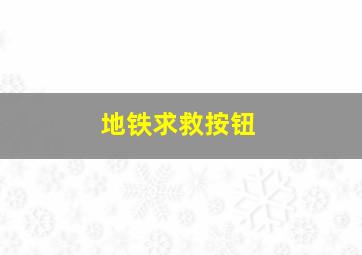 地铁求救按钮